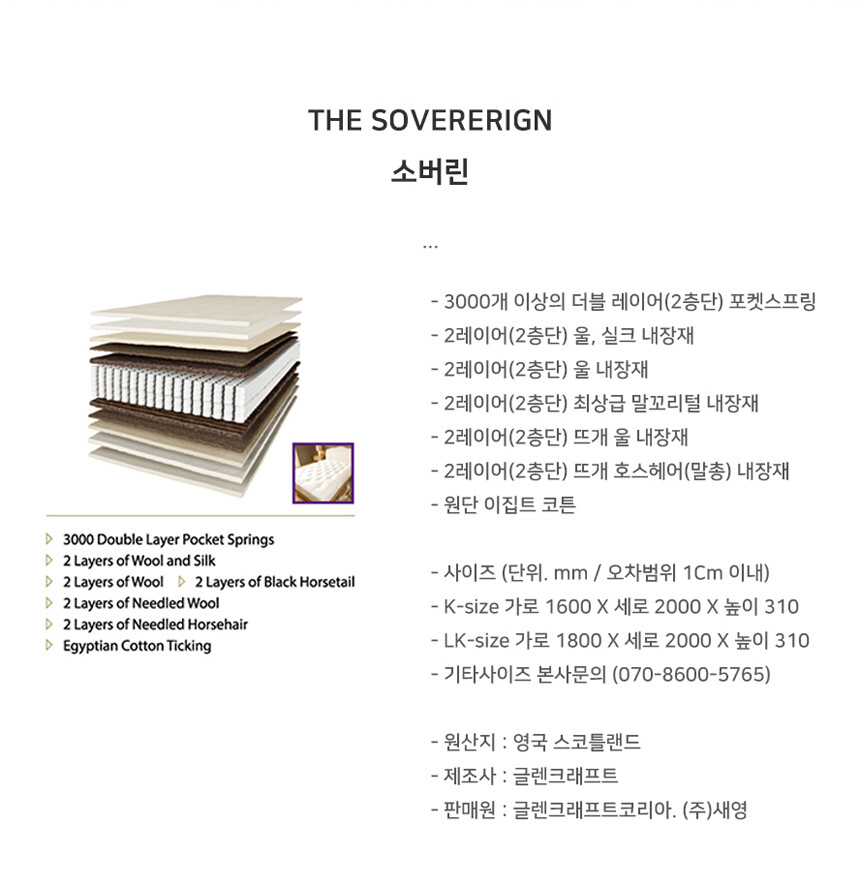 THE SOVERERIGN
소버린

...

3000 Double Layer Pocket Springs
2 Layers of Wool and Silk
2 Layers of Wool 2 Layers of Black Horsetail
2 Layers of Needled Wool
2 Layers of Needled Horsehair
Egyptian Cotton Ticking

- 3000개 이상의 더블 레이어(2층단) 포켓스프링
- 2레이어(2층단) 울, 실크 내장재
- 2레이어(2층단) 울 내장재
- 2레이어(2층단) 최상급 말꼬리털 내장재
- 2레이어(2층단) 뜨개 울 내장재
- 2레이어(2층단) 뜨개 호스헤어(말총) 내장재
- 원단 이집트 코튼

- 사이즈 (단위. mm / 오차범위 1Cm 이내)
- K-size 가로 1600 X 세로 2000 X 높이 310
- LK-size 가로 1800 X 세로 2000 X 높이 310
- 기타사이즈 본사문의 (070-8600-5765)

- 원산지 : 영국 스코틀랜드
- 제조사 : 글렌크래프트
- 판매원 : 글렌크래프트코리아. (주)새영